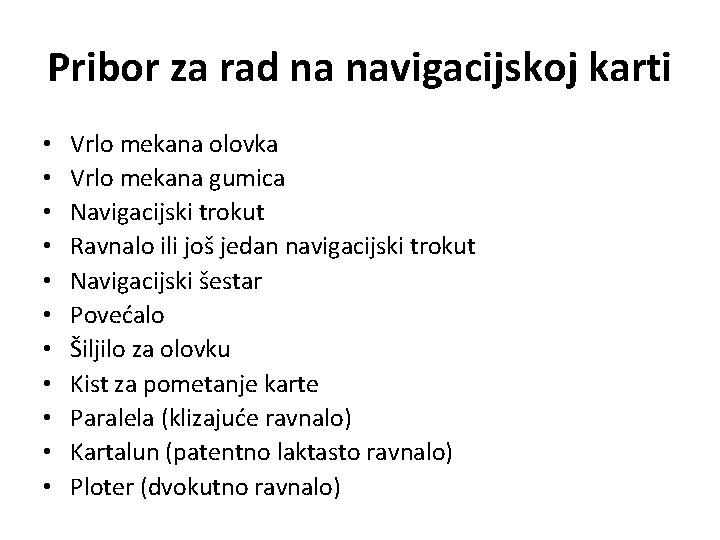 Pribor za rad na navigacijskoj karti

• Vrlo mekana olovka
• Vrlo mekana gumica
• Navigacijski trokut
• Ravnalo ili još jedan navigacijski trokut
• Navigacijski šestar
• Povećalo
• Šiljilo za olovku
• Kist za pometanje karte
• Paralela (klizajuće ravnalo)
• Kartalun (patentno laktasto ravnalo)
• Ploter (dvokutno ravnalo)